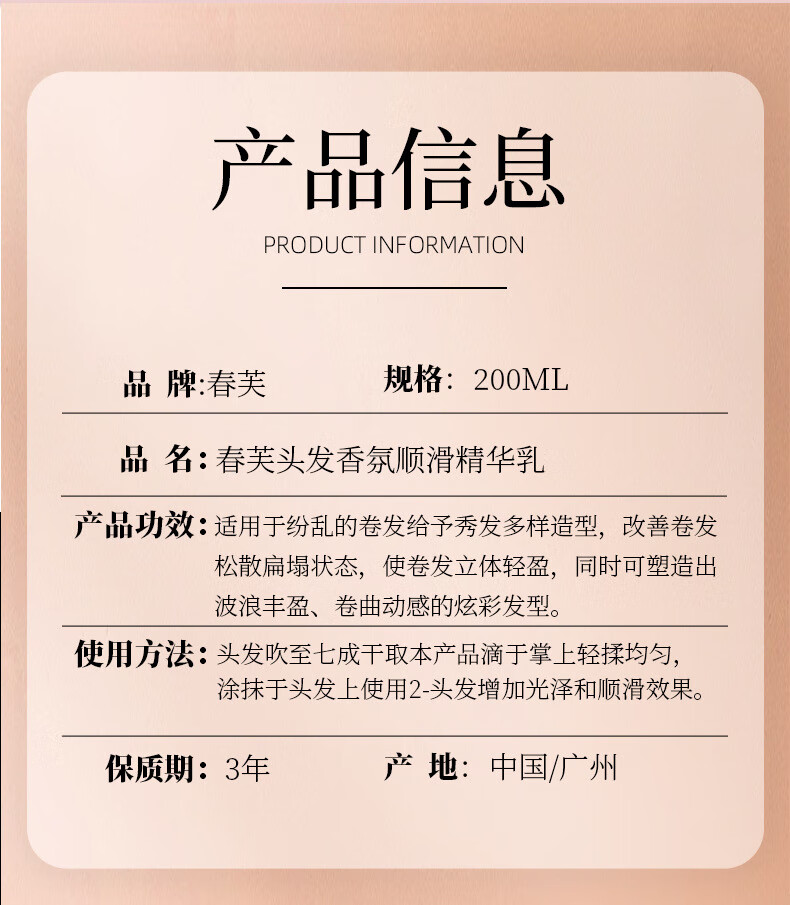 产品信息

PRODUCT INFORMATION

品 牌:春芙 规格: 200ML

品 名:春芙头发香氛顺滑精华乳

产品功效:适用于纷乱的卷发给予秀发多样造型，改善卷发松散扁塌状态，使卷发立体轻盈，同时可塑造出波浪丰盈、卷曲动感的炫彩发型。

使用方法:头发吹至七成干取本产品滴于掌上轻揉均匀，涂抹于头发上使用2-头发增加光泽和顺滑效果。

保质期: 3年 产 地: 中国/广州